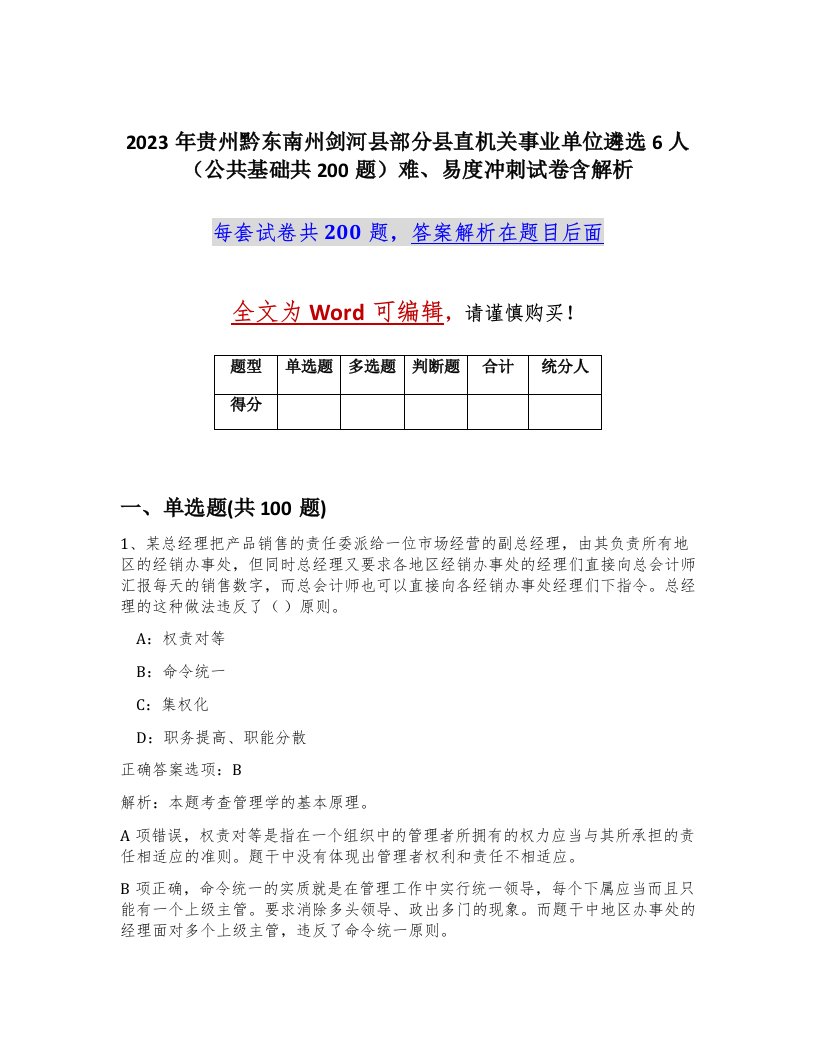 2023 年贵州黔东南州剑河县部分县直机关事业单位遴选 6 人（公共基础共 200 题）难、易度冲刺试卷含解析

每套试卷共 200 题，答案解析在题目后面

全文为 Word 可编辑，请谨慎购买！

| 题型 | 单选题 | 多选题 | 判断题 | 合计 | 统分人 |
|---|---|---|---|---|---|
| 得分 | | | | | |

一、单选题(共 100 题)

1、某总经理把产品销售的责任委派给一位市场经营的副总经理，由其负责所有地区的经销办事处，但同时总经理又要求各地区经销办事处的经理们直接向总会计师汇报每天的销售数字，而总会计师也可以直接向各经销办事处经理们下指令。总经理的这种做法违反了（）原则。

A：权责对等

B：命令统一

C：集权化

D：职务提高、职能分散

正确答案选项：B

解析：本题考查管理学的基本原理。

A 项错误，权责对等是指在一个组织中的管理者所拥有的权力应当与其所承担的责任相适应的准则。题干中没有体现出管理者权利和责任不相适应。

B 项正确，命令统一的实质就是在管理工作中实行统一领导，每个下属应当而且只能有一个上级主管。要求消除多头领导、政出多门的现象。而题干中地区办事处的经理面对多个上级主管，违反了命令统一原则。